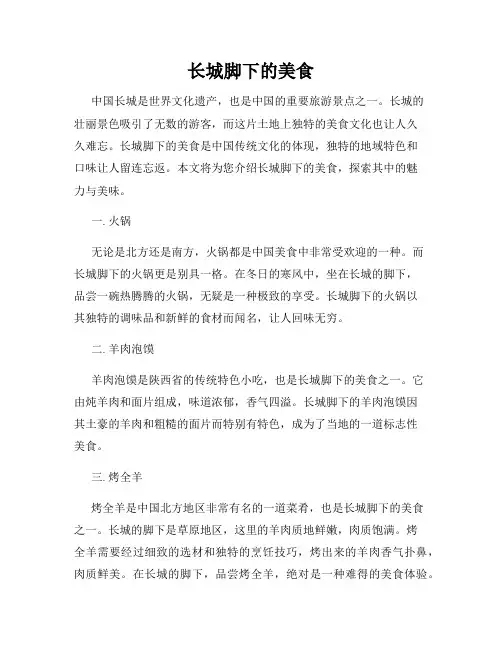 长城脚下的美食

中国长城是世界文化遗产，也是中国的重要旅游景点之一。长城的壮丽景色吸引了无数的游客，而这片土地上独特的美食文化也让人久久难忘。长城脚下的美食是中国传统文化的体现，独特的地域特色和口味让人留连忘返。本文将为您介绍长城脚下的美食，探索其中的魅力与美味。

一. 火锅

无论是北方还是南方，火锅都是中国美食中非常受欢迎的一种。而长城脚下的火锅更是别具一格。在冬日的寒风中，坐在长城的脚下，品尝一碗热腾腾的火锅，无疑是一种极致的享受。长城脚下的火锅以其独特的调味品和新鲜的食材而闻名，让人回味无穷。

二. 羊肉泡馍

羊肉泡馍是陕西省的传统特色小吃，也是长城脚下的美食之一。它由炖羊肉和面片组成，味道浓郁，香气四溢。长城脚下的羊肉泡馍因其土豪的羊肉和粗糙的面片而特别有特色，成为了当地的一道标志性美食。

三. 烤全羊

烤全羊是中国北方地区非常有名的一道菜肴，也是长城脚下的美食之一。长城的脚下是草原地区，这里的羊肉质地鲜嫩，肉质饱满。烤全羊需要经过细致的选材和独特的烹饪技巧，烤出来的羊肉香气扑鼻，肉质鲜美。在长城的脚下，品尝烤全羊，绝对是一种难得的美食体验。